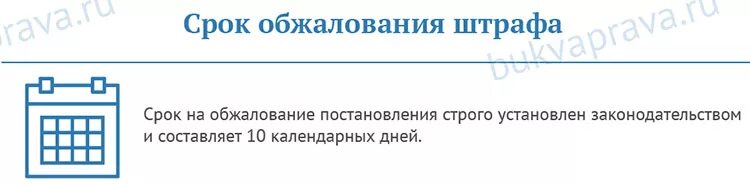 rava.ru

Срок обжалования штрафа

bukvaprava.ru

Срок на обжалование постановления строго установлен законодательством и составляет 10 календарных дней.